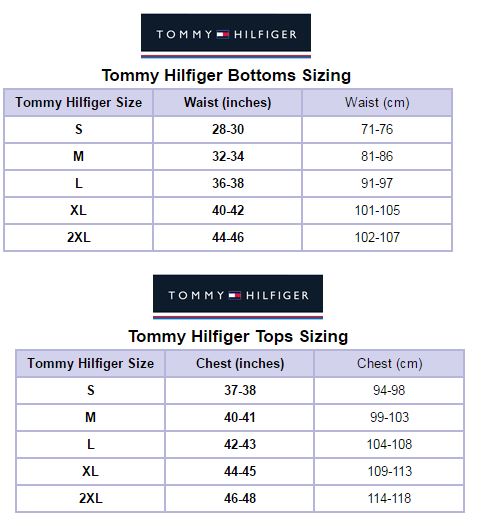 TOMMY HILFIGER

Tommy Hilfiger Bottoms Sizing

| Tommy Hilfiger Size | Waist (inches) | Waist (cm) |
|---|---|---|
| S | 28-30 | 71-76 |
| M | 32-34 | 81-86 |
| L | 36-38 | 91-97 |
| XL | 40-42 | 101-105 |
| 2XL | 44-46 | 102-107 |

TOMMY HILFIGER

Tommy Hilfiger Tops Sizing

| Tommy Hilfiger Size | Chest (inches) | Chest (cm) |
|---|---|---|
| S | 37-38 | 94-98 |
| M | 40-41 | 99-103 |
| L | 42-43 | 104-108 |
| XL | 44-45 | 109-113 |
| 2XL | 46-48 | 114-118 |